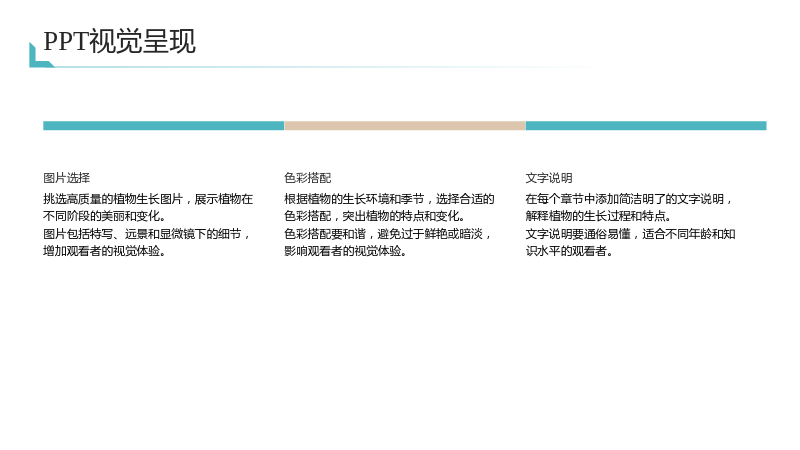 PPT视觉呈现

图片选择

挑选高质量的植物生长图片，展示植物在不同阶段的美丽和变化。
图片包括特写、远景和显微镜下的细节，增加观看者的视觉体验。

色彩搭配

根据植物的生长环境和季节，选择合适的色彩搭配，突出植物的特点和变化。
色彩搭配要和谐，避免过于鲜艳或暗淡，影响观看者的视觉体验。

文字说明

在每个章节中添加简洁明了的文字说明，解释植物的生长过程和特点。
文字说明要通俗易懂，适合不同年龄和知识水平的观看者。